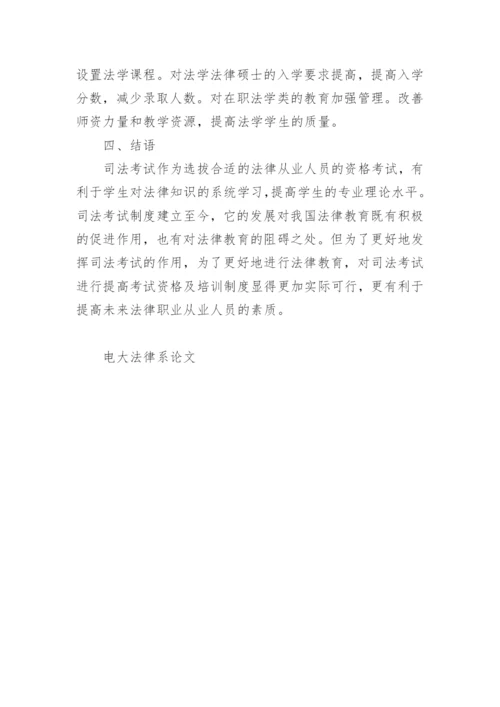 设置法学课程。对法学法律硕士的入学要求提高，提高入学分数，减少录取人数。对在职法学类的教育加强管理。改善师资力量和教学资源，提高法学学生的质量。

四、结语

司法考试作为选拔合适的法律从业人员的资格考试，有利于学生对法律知识的系统学习，提高学生的专业理论水平。司法考试制度建立至今，它的发展对我国法律教育既有积极的促进作用，也有对法律教育的阻碍之处。但为了更好地发挥司法考试的作用，为了更好地进行法律教育，对司法考试进行提高考试资格及培训制度显得更加实际可行，更有利于提高未来法律职业从业人员的素质。

电大法律系论文